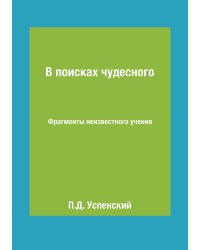 В поисках чудесного

Фрагменты неизвестного учения

П.Д. Успенский